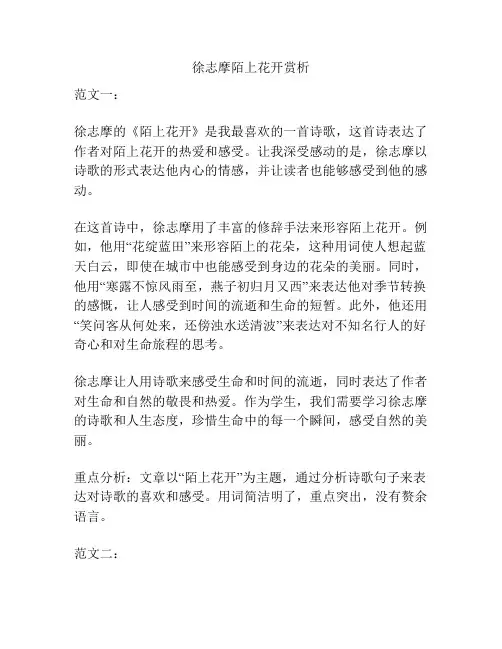 徐志摩陌上花开赏析

范文一：

徐志摩的《陌上花开》是我最喜欢的一首诗歌，这首诗表达了作者对陌上花开的热爱和感受。让我深受感动的是，徐志摩以诗歌的形式表达他内心的情感，并让读者也能够感受到他的感动。

在这首诗中，徐志摩用了丰富的修辞手法来形容陌上花开。例如，他用“花绽蓝田”来形容陌上的花朵，这种用词使人想起蓝天白云，即使在城市中也能感受到身边的花朵的美丽。同时，他用“寒露不惊风雨至，燕子初归月又西”来表达他对季节转换的感慨，让人感受到时间的流逝和生命的短暂。此外，他还用“笑问客从何处来，还傍浊水送清波”来表达对不知名行人的好奇心和对生命旅程的思考。

徐志摩让人用诗歌来感受生命和时间的流逝，同时表达了作者对生命和自然的敬畏和热爱。作为学生，我们需要学习徐志摩的诗歌和人生态度，珍惜生命中的每一个瞬间，感受自然的美丽。

重点分析：文章以“陌上花开”为主题，通过分析诗歌句子来表达对诗歌的喜欢和感受。用词简洁明了，重点突出，没有赘余语言。

范文二：